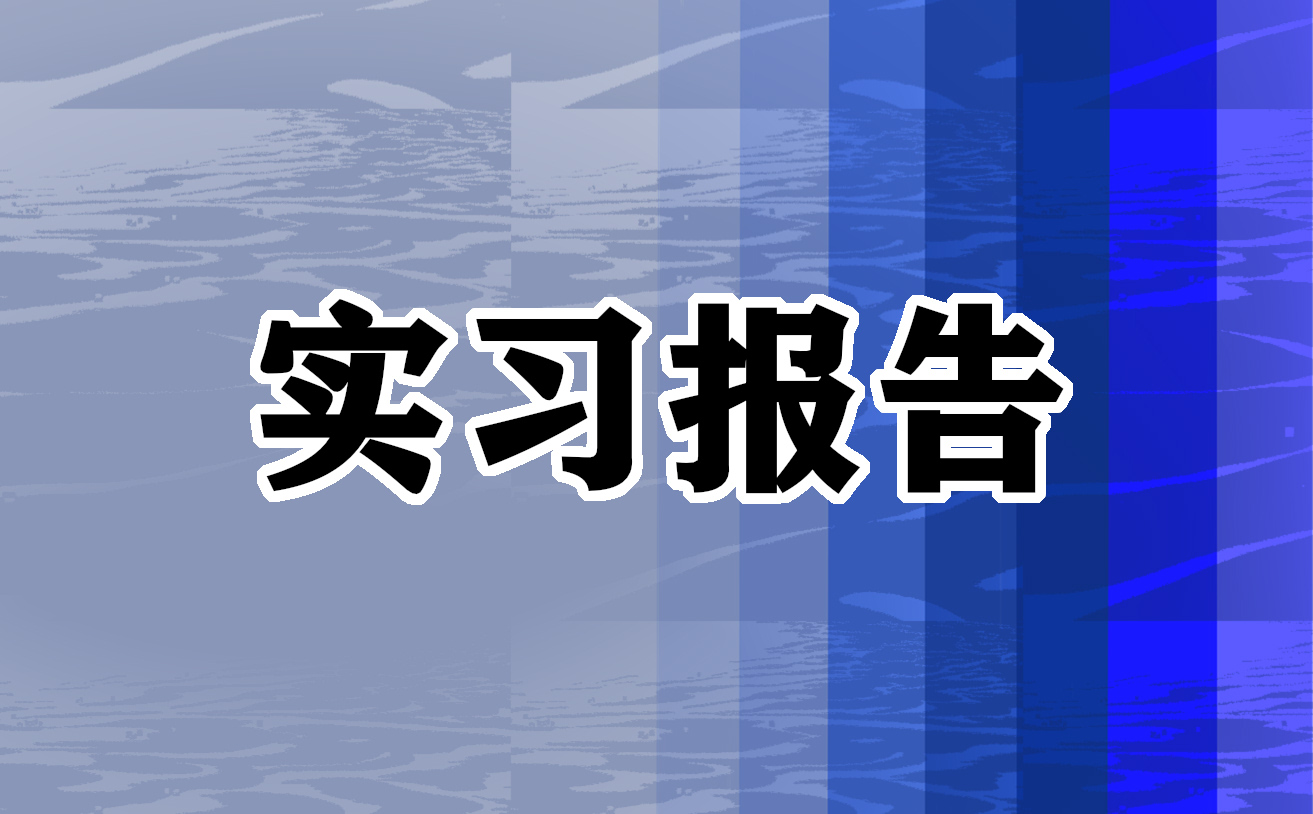 实习报告